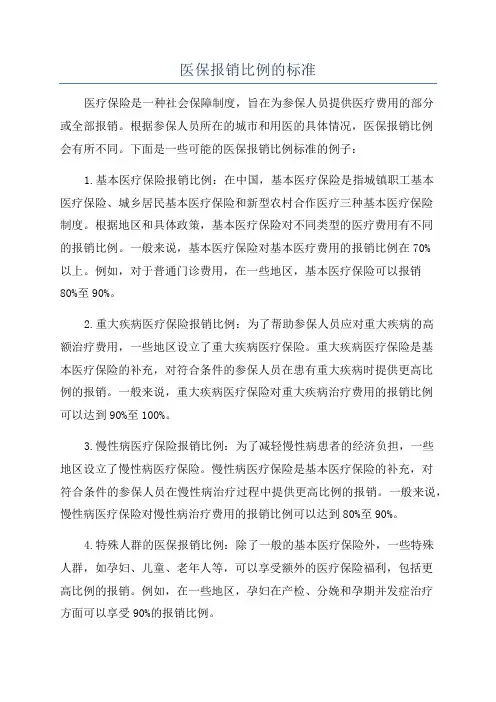 医保报销比例的标准

医疗保险是一种社会保障制度，旨在为参保人员提供医疗费用的部分或全部报销。根据参保人员所在的城市和用医的具体情况，医保报销比例会有所不同。下面是一些可能的医保报销比例标准的例子：

1.基本医疗保险报销比例：在中国，基本医疗保险是指城镇职工基本医疗保险、城乡居民基本医疗保险和新型农村合作医疗三种基本医疗保险制度。根据地区和具体政策，基本医疗保险对不同类型的医疗费用有不同的报销比例。一般来说，基本医疗保险对基本医疗费用的报销比例在70%以上。例如，对于普通门诊费用，在一些地区，基本医疗保险可以报销80%至90%。

2.重大疾病医疗保险报销比例：为了帮助参保人员应对重大疾病的高额治疗费用，一些地区设立了重大疾病医疗保险。重大疾病医疗保险是基本医疗保险的补充，对符合条件的参保人员在患有重大疾病时提供更高比例的报销。一般来说，重大疾病医疗保险对重大疾病治疗费用的报销比例可以达到90%至100%。

3.慢性病医疗保险报销比例：为了减轻慢性病患者的经济负担，一些地区设立了慢性病医疗保险。慢性病医疗保险是基本医疗保险的补充，对符合条件的参保人员在慢性病治疗过程中提供更高比例的报销。一般来说，慢性病医疗保险对慢性病治疗费用的报销比例可以达到80%至90%。

4.特殊人群的医保报销比例：除了一般的基本医疗保险外，一些特殊人群，如孕妇、儿童、老年人等，可以享受额外的医疗保险福利，包括更高比例的报销。例如，在一些地区，孕妇在产检、分娩和孕期并发症治疗方面可以享受90%的报销比例。